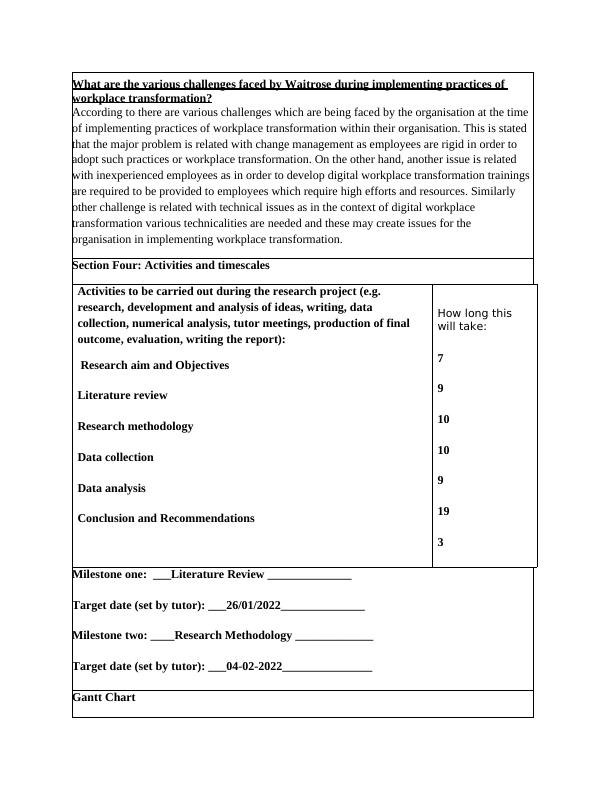 What are the various challenges faced by Waitrose during implementing practices of workplace transformation?

According to there are various challenges which are being faced by the organisation at the time of implementing practices of workplace transformation within their organisation. This is stated that the major problem is related with change management as employees are rigid in order to adopt such practices or workplace transformation. On the other hand, another issue is related with inexperienced employees as in order to develop digital workplace transformation trainings are required to be provided to employees which require high efforts and resources. Similarly other challenge is related with technical issues as in the context of digital workplace transformation various technicalities are needed and these may create issues for the organisation in implementing workplace transformation.

Section Four: Activities and timescales

| Activities to be carried out during the research project (e.g. research, development and analysis of ideas, writing, data collection, numerical analysis, tutor meetings, production of final outcome, evaluation, writing the report): | How long this will take: |
|---|---|
| Research aim and Objectives | 7 |
| Literature review | 9 |
| Research methodology | 10 |
| Data collection | 10 |
| Data analysis | 9 |
| Conclusion and Recommendations | 19 |
| | 3 |

Milestone one: ___Literature Review ______________

Target date (set by tutor): ___26/01/2022______________

Milestone two: ____Research Methodology _____________

Target date (set by tutor): ___04-02-2022_______________

Gantt Chart